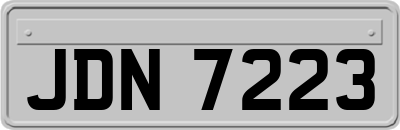 JDN 7223